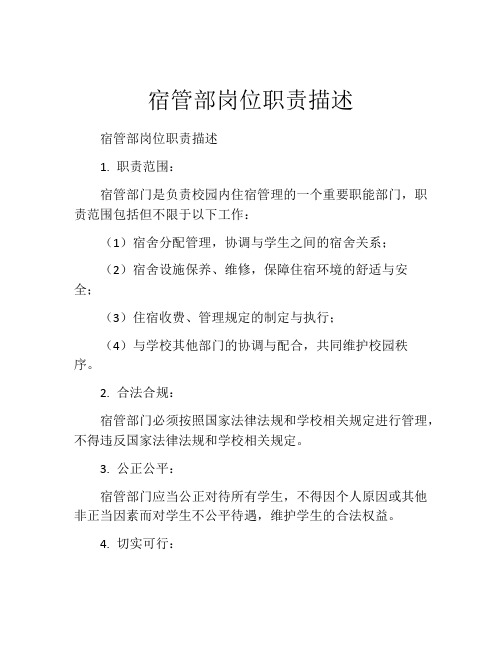 宿管部岗位职责描述

宿管部岗位职责描述

1. 职责范围：

宿管部门是负责校园内住宿管理的一个重要职能部门，职责范围包括但不限于以下工作：

（1）宿舍分配管理，协调与学生之间的宿舍关系；

（2）宿舍设施保养、维修，保障住宿环境的舒适与安全；

（3）住宿收费、管理规定的制定与执行；

（4）与学校其他部门的协调与配合，共同维护校园秩序。

2. 合法合规：

宿管部门必须按照国家法律法规和学校相关规定进行管理，不得违反国家法律法规和学校相关规定。

3. 公正公平：

宿管部门应当公正对待所有学生，不得因个人原因或其他非正当因素而对学生不公平待遇，维护学生的合法权益。

4. 切实可行：